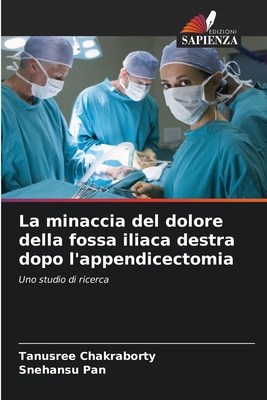 EDIZIONI
SAPIENZA

La minaccia del dolore della fossa iliaca destra dopo l'appendicectomia

Uno studio di ricerca

Tanusree Chakraborty
Snehansu Pan